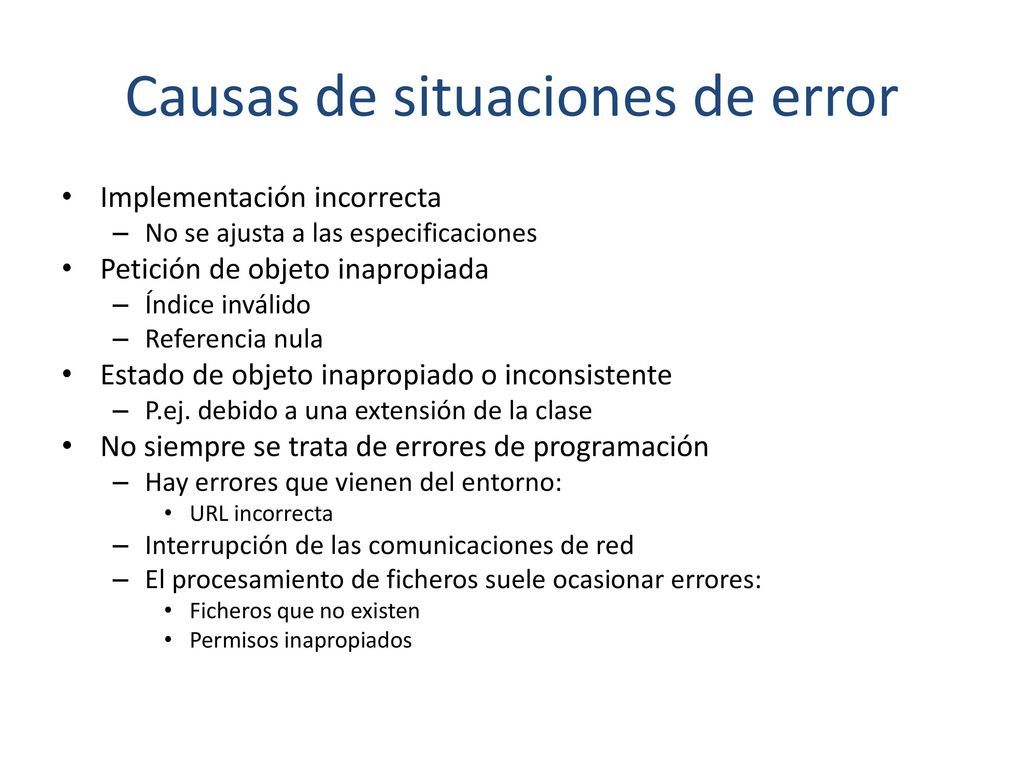 Causas de situaciones de error

• Implementación incorrecta
  – No se ajusta a las especificaciones
• Petición de objeto inapropiada
  – Índice inválido
  – Referencia nula
• Estado de objeto inapropiado o inconsistente
  – P.ej. debido a una extensión de la clase
• No siempre se trata de errores de programación
  – Hay errores que vienen del entorno:
    • URL incorrecta
  – Interrupción de las comunicaciones de red
  – El procesamiento de ficheros suele ocasionar errores:
    • Ficheros que no existen
    • Permisos inapropiados